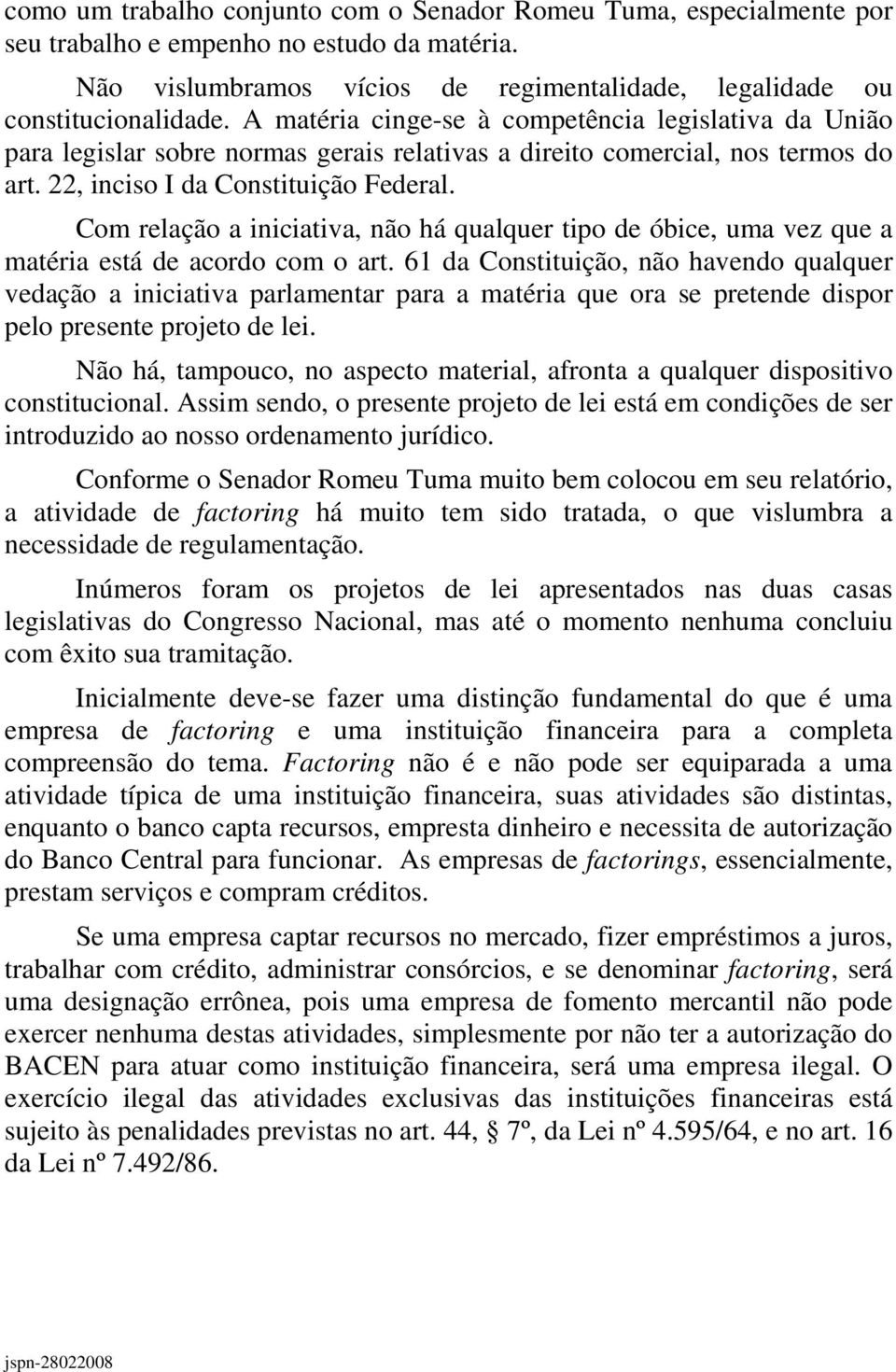 como um trabalho conjunto com o Senador Romeu Tuma, especialmente por seu trabalho e empenho no estudo da matéria.

Não vislumbramos vícios de regimentalidade, legalidade ou constitucionalidade. A matéria cinge-se à competência legislativa da União para legislar sobre normas gerais relativas a direito comercial, nos termos do art. 22, inciso I da Constituição Federal.

Com relação a iniciativa, não há qualquer tipo de óbice, uma vez que a matéria está de acordo com o art. 61 da Constituição, não havendo qualquer vedação a iniciativa parlamentar para a matéria que ora se pretende dispor pelo presente projeto de lei.

Não há, tampouco, no aspecto material, afronta a qualquer dispositivo constitucional. Assim sendo, o presente projeto de lei está em condições de ser introduzido ao nosso ordenamento jurídico.

Conforme o Senador Romeu Tuma muito bem colocou em seu relatório, a atividade de factoring há muito tem sido tratada, o que vislumbra a necessidade de regulamentação.

Inúmeros foram os projetos de lei apresentados nas duas casas legislativas do Congresso Nacional, mas até o momento nenhuma concluiu com êxito sua tramitação.

Inicialmente deve-se fazer uma distinção fundamental do que é uma empresa de factoring e uma instituição financeira para a completa compreensão do tema. Factoring não é e não pode ser equiparada a uma atividade típica de uma instituição financeira, suas atividades são distintas, enquanto o banco capta recursos, empresta dinheiro e necessita de autorização do Banco Central para funcionar. As empresas de factorings, essencialmente, prestam serviços e compram créditos.

Se uma empresa captar recursos no mercado, fizer empréstimos a juros, trabalhar com crédito, administrar consórcios, e se denominar factoring, será uma designação errônea, pois uma empresa de fomento mercantil não pode exercer nenhuma destas atividades, simplesmente por não ter a autorização do BACEN para atuar como instituição financeira, será uma empresa ilegal. O exercício ilegal das atividades exclusivas das instituições financeiras está sujeito às penalidades previstas no art. 44, § 7º, da Lei nº 4.595/64, e no art. 16 da Lei nº 7.492/86.

jspn-28022008